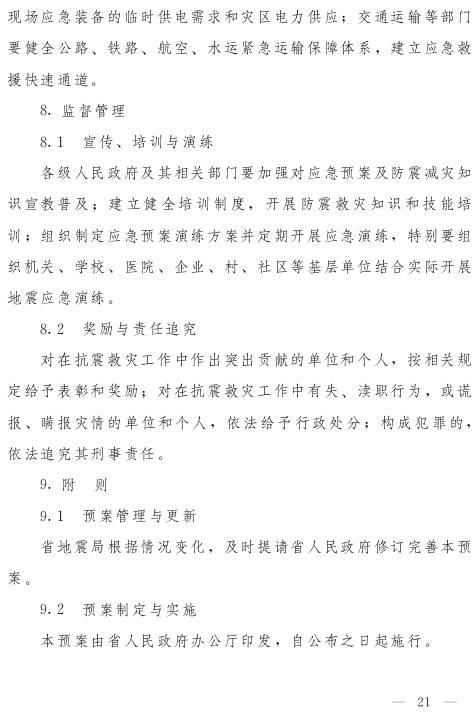 现场应急装备的临时供电需求和灾区电力供应；交通运输等部门要健全公路、铁路、航空、水运紧急运输保障体系，建立应急救援快速通道。

8. 监督管理

8.1 宣传、培训与演练

各级人民政府及其相关部门要加强对应急预案及防震减灾知识宣教普及；建立健全培训制度，开展防震救灾知识和技能培训；组织制定应急预案演练方案并定期开展应急演练，特别要组织机关、学校、医院、企业、村、社区等基层单位结合实际开展地震应急演练。

8.2 奖励与责任追究

对在抗震救灾工作中作出突出贡献的单位和个人，按相关规定给予表彰和奖励；对在抗震救灾工作中有失、渎职行为，或谎报、瞒报灾情的单位和个人，依法给予行政处分；构成犯罪的，依法追究其刑事责任。

9. 附 则

9.1 预案管理与更新

省地震局根据情况变化，及时提请省人民政府修订完善本预案。

9.2 预案制定与实施

本预案由省人民政府办公厅印发，自公布之日起施行。

— 21 —